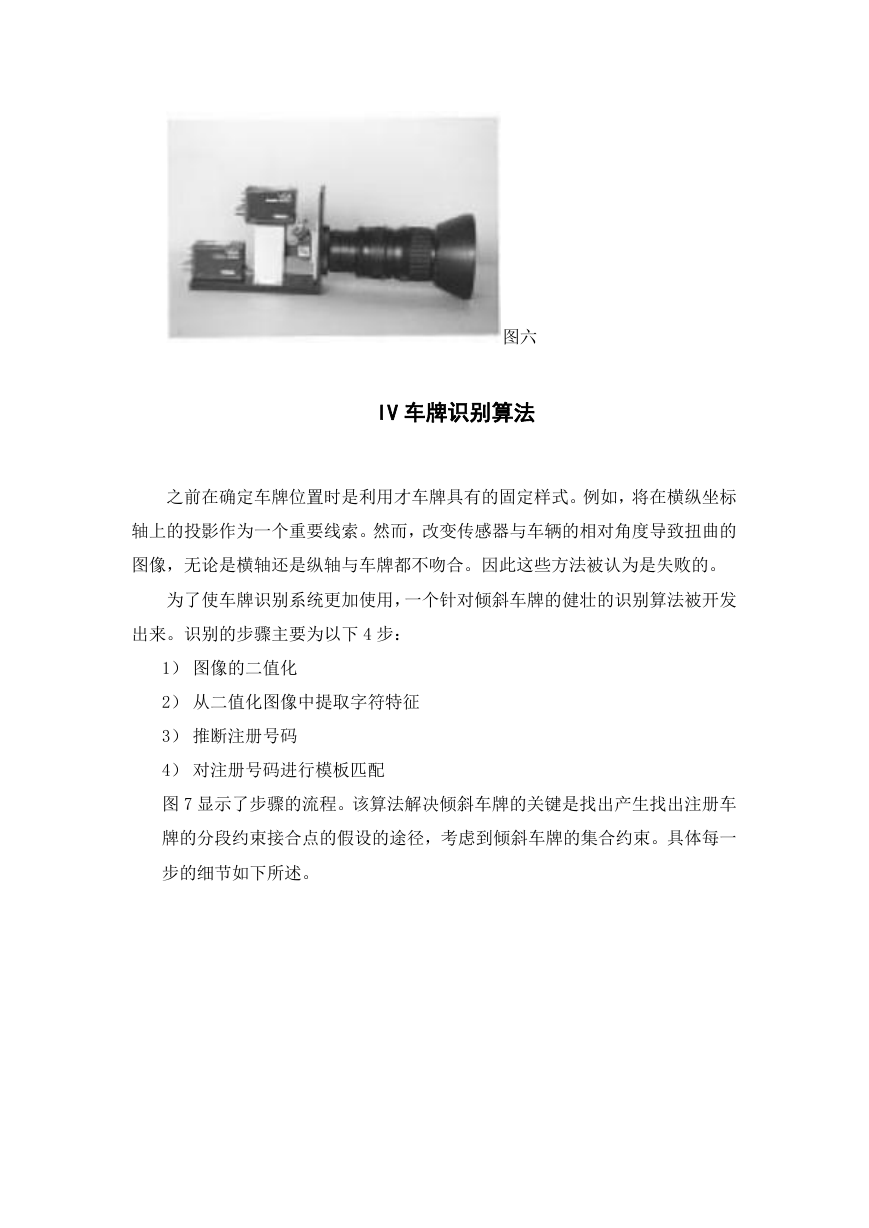 图六

IV 车牌识别算法

之前在确定车牌位置时是利用才车牌具有的固定样式。例如，将在横纵坐标轴上的投影作为一个重要线索。然而，改变传感器与车辆的相对角度导致扭曲的图像，无论是横轴还是纵轴与车牌都不吻合。因此这些方法被认为是失败的。

为了使车牌识别系统更加使用，一个针对倾斜车牌的健壮的识别算法被开发出来。识别的步骤主要为以下 4 步：

1） 图像的二值化

2） 从二值化图像中提取字符特征

3） 推断注册号码

4） 对注册号码进行模板匹配

图 7 显示了步骤的流程。该算法解决倾斜车牌的关键是找出产生找出注册车牌的分段约束接合点的假设的途径，考虑到倾斜车牌的集合约束。具体每一步的细节如下所述。